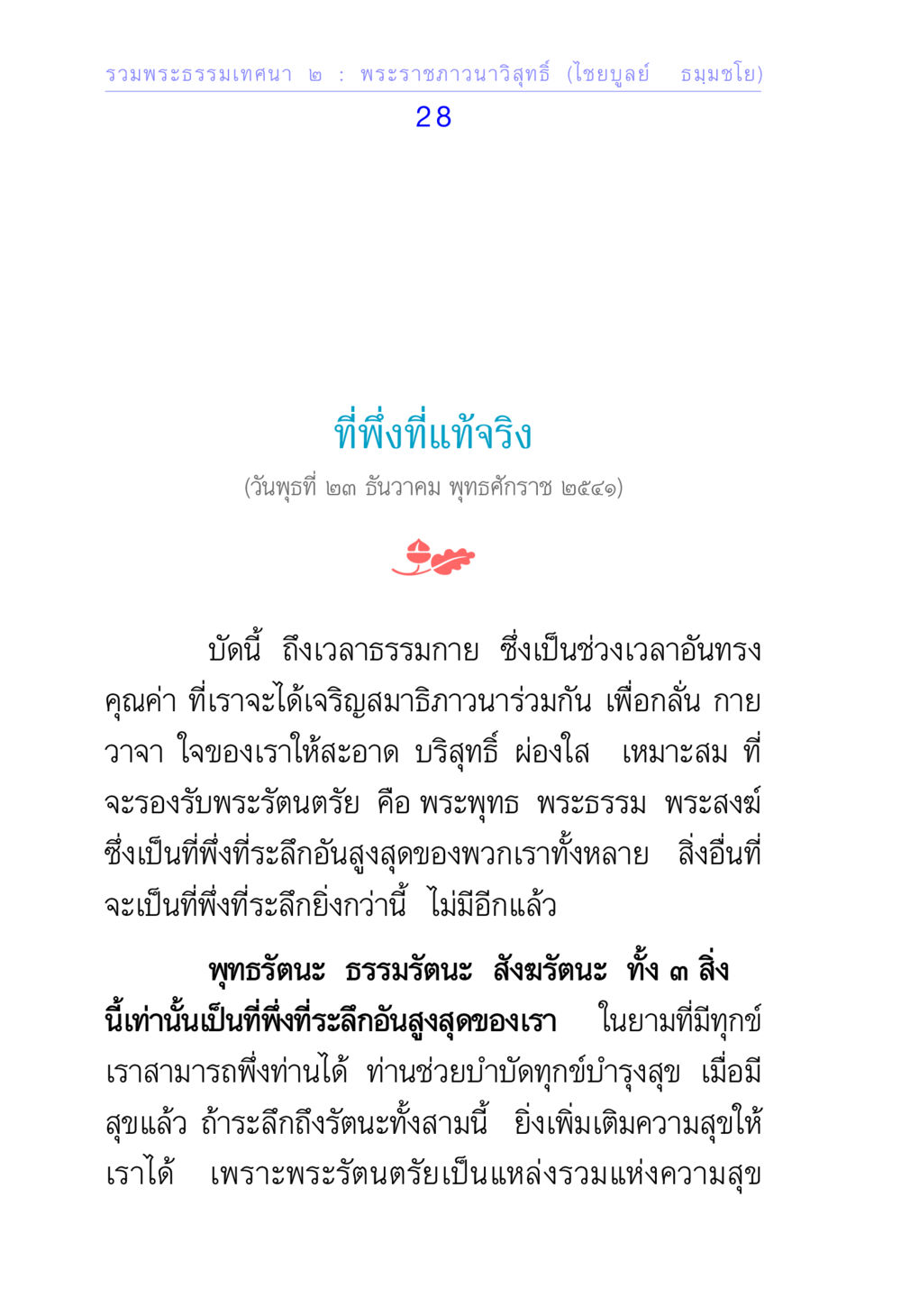 รวมพระธรรมเทศนา ๒ : พระราชภาวนาวิสุทธิ์ (ไชยบูลย์ ธมฺมชโย)

28

ที่พึ่งที่แท้จริง

(วันพุธที่ ๒๓ ธันวาคม พุทธศักราช ๒๕๔๑)

บัดนี้ ถึงเวลาธรรมกาย ซึ่งเป็นช่วงเวลาอันทรงคุณค่า ที่เราจะได้เจริญสมาธิภาวนาร่วมกัน เพื่อกลั่น กาย วาจา ใจของเราให้สะอาด บริสุทธิ์ ผ่องใส เหมาะสม ที่จะรองรับพระรัตนตรัย คือ พระพุทธ พระธรรม พระสงฆ์ ซึ่งเป็นที่พึ่งที่ระลึกอันสูงสุดของพวกเราทั้งหลาย สิ่งอื่นที่จะเป็นที่พึ่งที่ระลึกยิ่งกว่านี้ ไม่มีอีกแล้ว

พุทธรัตนะ ธรรมรัตนะ สังฆรัตนะ ทั้ง ๓ สิ่งนี้เท่านั้นเป็นที่พึ่งที่ระลึกอันสูงสุดของเรา ในยามที่มีทุกข์ เราสามารถพึ่งท่านได้ ท่านช่วยบำบัดทุกข์บำรุงสุข เมื่อมีสุขแล้ว ถ้าระลึกถึงรัตนะทั้งสามนี้ ยิ่งเพิ่มเติมความสุขให้เราได้ เพราะพระรัตนตรัยเป็นแหล่งรวมแห่งความสุข